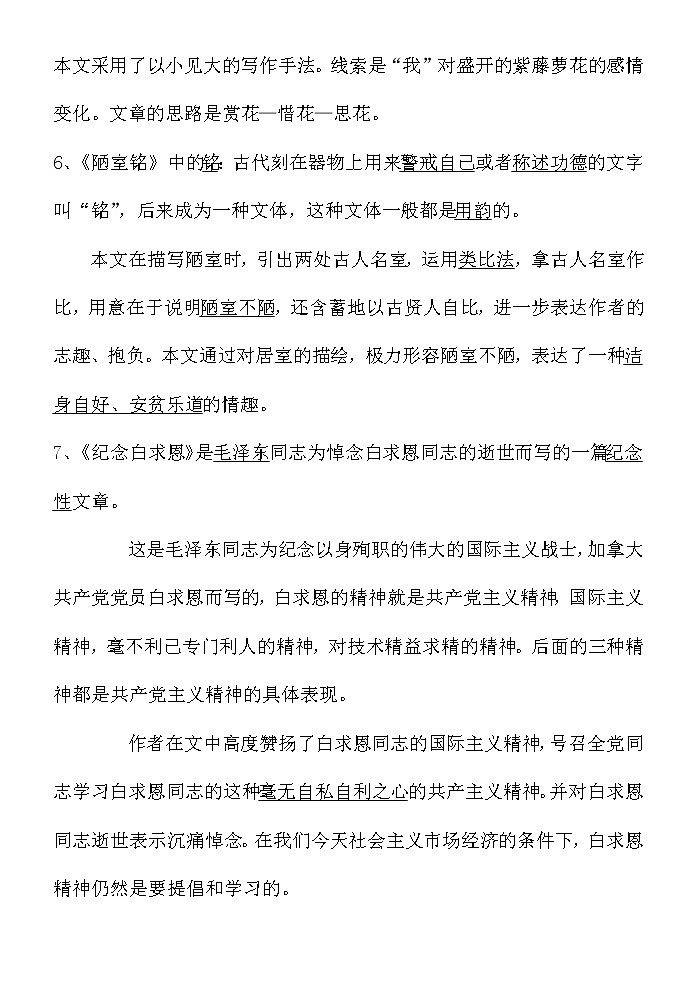 本文采用了以小见大的写作手法。线索是“我”对盛开的紫藤萝花的感情变化。文章的思路是赏花—惜花—思花。

6、《陋室铭》中的铭：古代刻在器物上用来警戒自己或者称述功德的文字叫“铭”，后来成为一种文体，这种文体一般都是用韵的。

本文在描写陋室时，引出两处古人名室，运用类比法，拿古人名室作比，用意在于说明陋室不陋，还含蓄地以古贤人自比，进一步表达作者的志趣、抱负。本文通过对居室的描绘，极力形容陋室不陋，表达了一种洁身自好、安贫乐道的情趣。

7、《纪念白求恩》是毛泽东同志为悼念白求恩同志的逝世而写的一篇纪念性文章。

这是毛泽东同志为纪念以身殉职的伟大的国际主义战士，加拿大共产党党员白求恩而写的，白求恩的精神就是共产党主义精神，国际主义精神，毫不利己专门利人的精神，对技术精益求精的精神。后面的三种精神都是共产党主义精神的具体表现。

作者在文中高度赞扬了白求恩同志的国际主义精神，号召全党同志学习白求恩同志的这种毫无自私自利之心的共产主义精神。并对白求恩同志逝世表示沉痛悼念。在我们今天社会主义市场经济的条件下，白求恩精神仍然是要提倡和学习的。